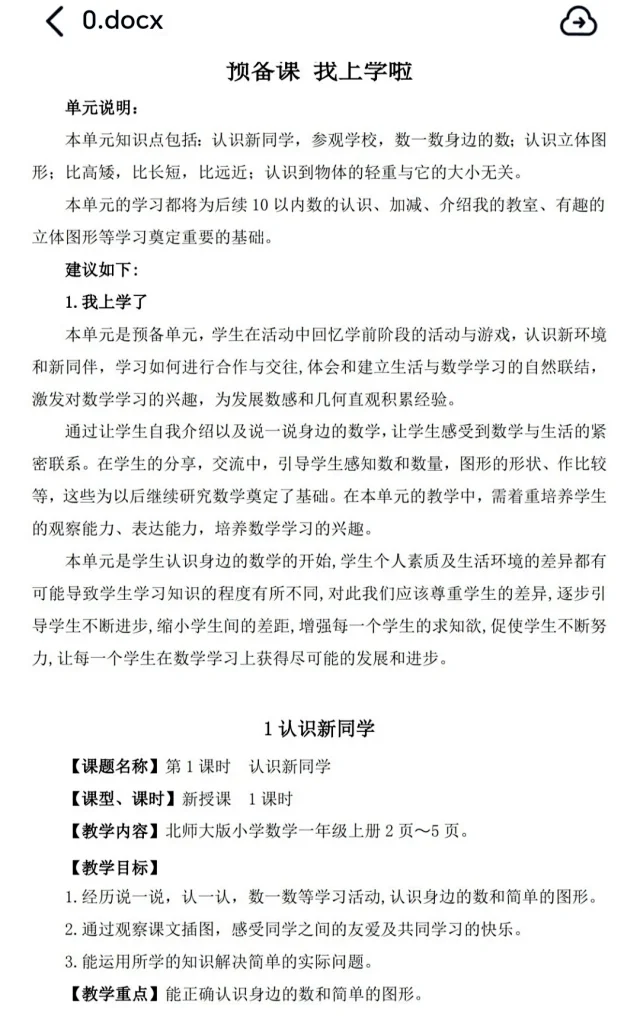 0.docx

预备课 找上学啦

单元说明：

本单元知识点包括：认识新同学，参观学校，数一数身边的数；认识立体图形；比高矮，比长短，比远近；认识到物体的轻重与它的大小无关。

本单元的学习都将为后续 10 以内数的认识、加减、介绍我的教室、有趣的立体图形等学习奠定重要的基础。

建议如下：

1. 我上学了

本单元是预备单元，学生在活动中回忆学前阶段的活动与游戏，认识新环境和新同伴，学习如何进行合作与交往，体会和建立生活与数学学习的自然联结，激发对数学学习的兴趣，为发展数感和几何直观积累经验。

通过让学生自我介绍以及说一说身边的数学，让学生感受到数学与生活的紧密联系。在学生的分享，交流中，引导学生感知数和数量，图形的形状、作比较等，这些为以后继续研究数学奠定了基础。在本单元的教学中，需着重培养学生的观察能力、表达能力，培养数学学习的兴趣。

本单元是学生认识身边的数学的开始，学生个人素质及生活环境的差异都有可能导致学生学习知识的程度有所不同，对此我们应该尊重学生的差异，逐步引导学生不断进步，缩小学生间的差距，增强每一个学生的求知欲，促使学生不断努力，让每一个学生在数学学习上获得尽可能的发展和进步。

1 认识新同学

【课题名称】第 1 课时 认识新同学

【课型、课时】新授课 1 课时

【教学内容】北师大版小学数学一年级上册 2 页～5 页。

【教学目标】

1. 经历说一说，认一认，数一数等学习活动，认识身边的数和简单的图形。

2. 通过观察课文插图，感受同学之间的友爱及共同学习的快乐。

3. 能运用所学的知识解决简单的实际问题。

【教学重点】能正确认识身边的数和简单的图形。